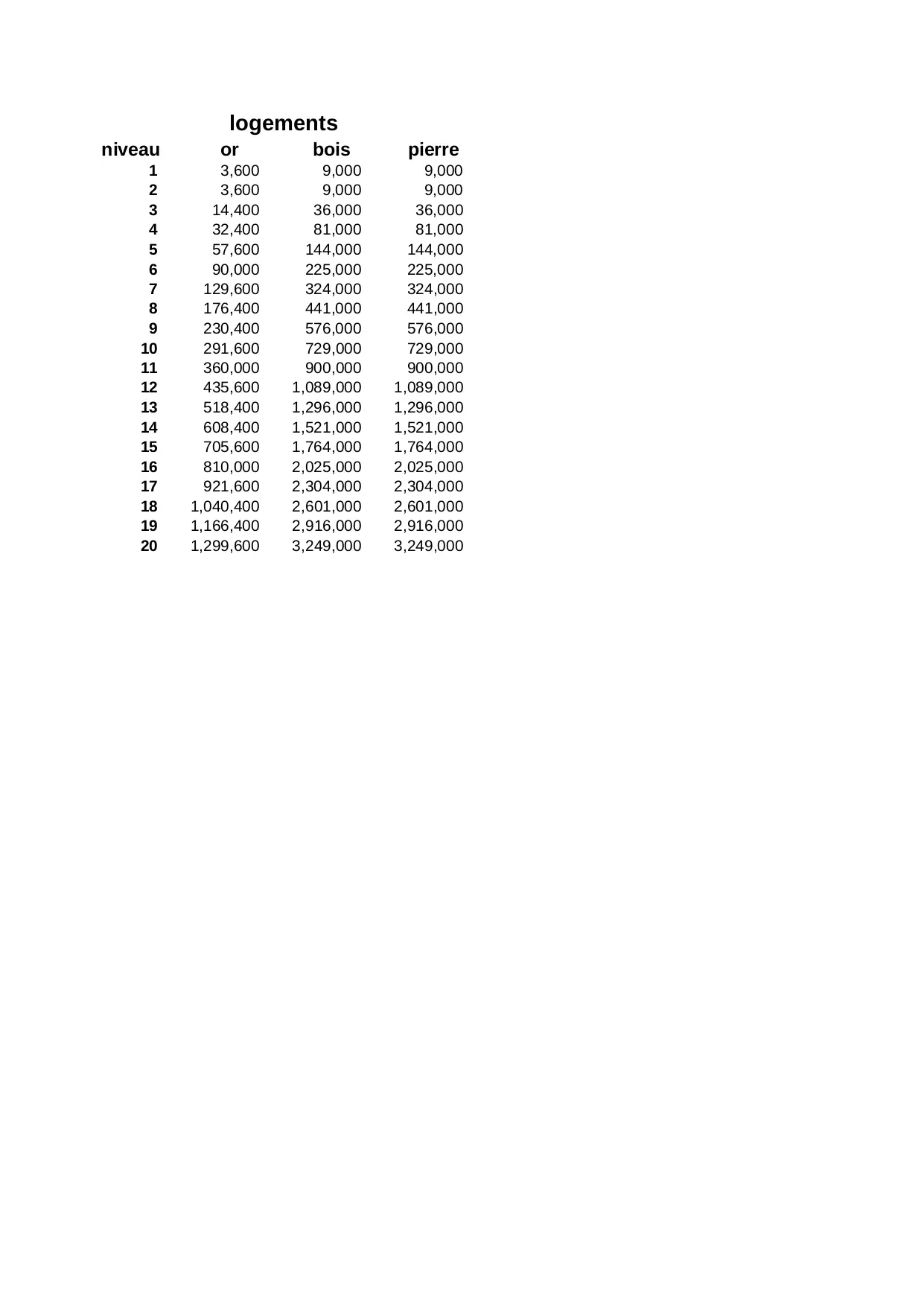 logements

| niveau | or | bois | pierre |
|---|---|---|---|
| 1 | 3,600 | 9,000 | 9,000 |
| 2 | 3,600 | 9,000 | 9,000 |
| 3 | 14,400 | 36,000 | 36,000 |
| 4 | 32,400 | 81,000 | 81,000 |
| 5 | 57,600 | 144,000 | 144,000 |
| 6 | 90,000 | 225,000 | 225,000 |
| 7 | 129,600 | 324,000 | 324,000 |
| 8 | 176,400 | 441,000 | 441,000 |
| 9 | 230,400 | 576,000 | 576,000 |
| 10 | 291,600 | 729,000 | 729,000 |
| 11 | 360,000 | 900,000 | 900,000 |
| 12 | 435,600 | 1,089,000 | 1,089,000 |
| 13 | 518,400 | 1,296,000 | 1,296,000 |
| 14 | 608,400 | 1,521,000 | 1,521,000 |
| 15 | 705,600 | 1,764,000 | 1,764,000 |
| 16 | 810,000 | 2,025,000 | 2,025,000 |
| 17 | 921,600 | 2,304,000 | 2,304,000 |
| 18 | 1,040,400 | 2,601,000 | 2,601,000 |
| 19 | 1,166,400 | 2,916,000 | 2,916,000 |
| 20 | 1,299,600 | 3,249,000 | 3,249,000 |